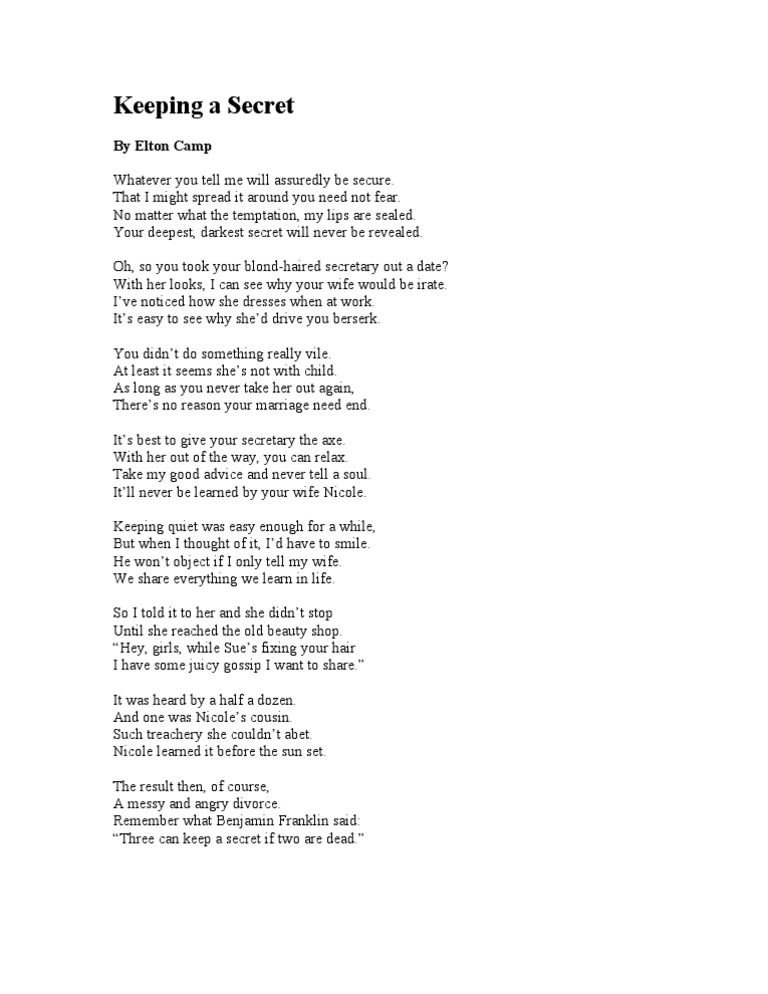 Keeping a Secret

By Elton Camp

Whatever you tell me will assuredly be secure.
That I might spread it around you need not fear.
No matter what the temptation, my lips are sealed.
Your deepest, darkest secret will never be revealed.

Oh, so you took your blond-haired secretary out a date?
With her looks, I can see why your wife would be irate.
I've noticed how she dresses when at work.
It's easy to see why she'd drive you berserk.

You didn't do something really vile.
At least it seems she's not with child.
As long as you never take her out again,
There's no reason your marriage need end.

It's best to give your secretary the axe.
With her out of the way, you can relax.
Take my good advice and never tell a soul.
It'll never be learned by your wife Nicole.

Keeping quiet was easy enough for a while,
But when I thought of it, I'd have to smile.
He won't object if I only tell my wife.
We share everything we learn in life.

So I told it to her and she didn't stop
Until she reached the old beauty shop.
"Hey, girls, while Sue's fixing your hair
I have some juicy gossip I want to share."

It was heard by a half a dozen.
And one was Nicole's cousin.
Such treachery she couldn't abet.
Nicole learned it before the sun set.

The result then, of course,
A messy and angry divorce.
Remember what Benjamin Franklin said:
"Three can keep a secret if two are dead."